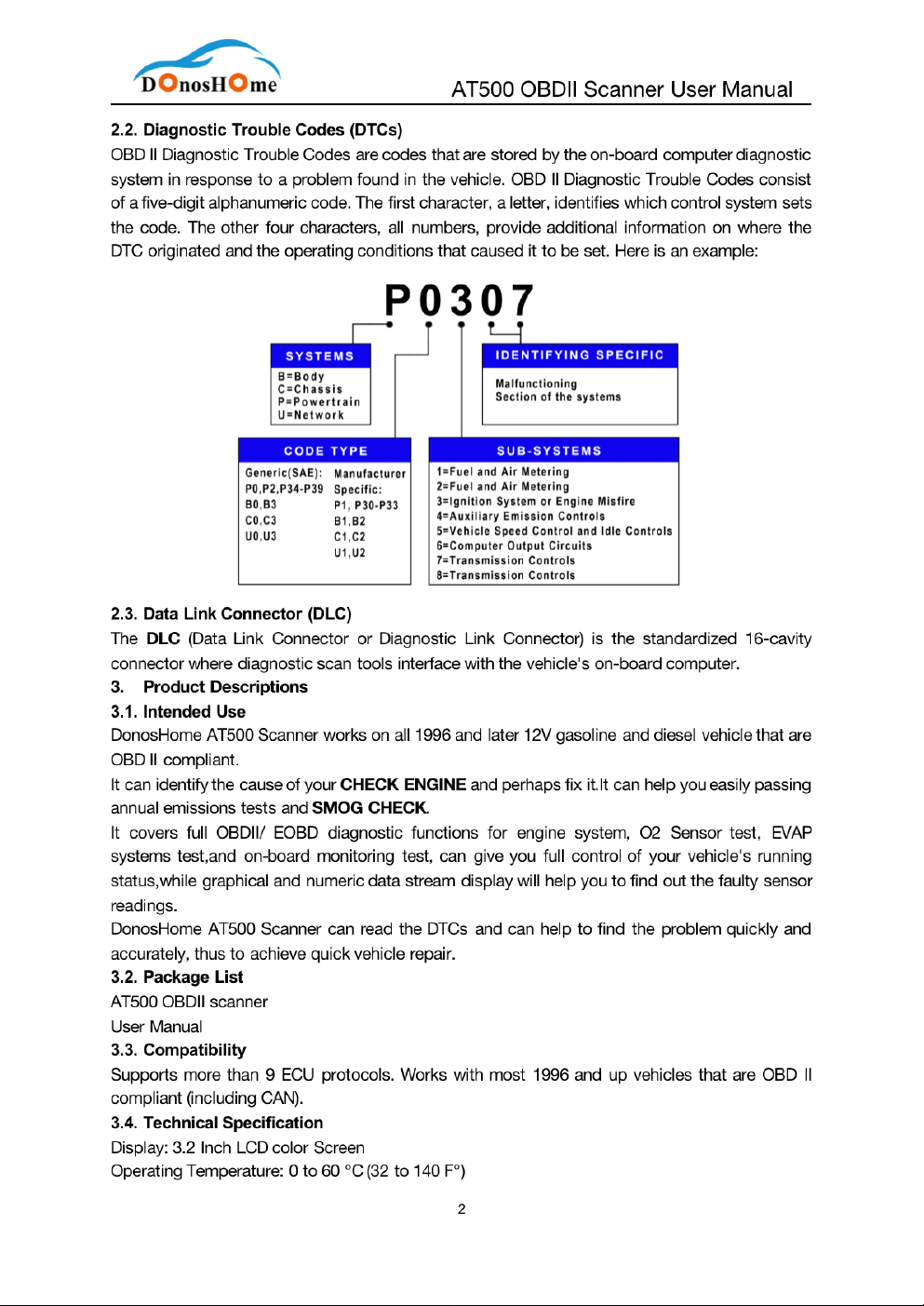 DOnosHOme

AT500 OBDII Scanner User Manual

2.2. Diagnostic Trouble Codes (DTCs)

OBD II Diagnostic Trouble Codes are codes that are stored by the on-board computer diagnostic system in response to a problem found in the vehicle. OBD II Diagnostic Trouble Codes consist of a five-digit alphanumeric code. The first character, a letter, identifies which control system sets the code. The other four characters, all numbers, provide additional information on where the DTC originated and the operating conditions that caused it to be set. Here is an example:

P0307

SYSTEMS
B=Body
C=Chassis
P=Powertrain
U=Network

IDENTIFYING SPECIFIC
Malfunctioning
Section of the systems

CODE TYPE
Generic(SAE):
P0,P2,P34-P39
B0,B3
C0,C3
U0,U3
Manufacturer
Specific:
P1, P30-P33
B1,B2
C1,C2
U1,U2

SUB-SYSTEMS
1=Fuel and Air Metering
2=Fuel and Air Metering
3=Ignition System or Engine Misfire
4=Auxiliary Emission Controls
5=Vehicle Speed Control and Idle Controls
6=Computer Output Circuits
7=Transmission Controls
8=Transmission Controls

2.3. Data Link Connector (DLC)

The DLC (Data Link Connector or Diagnostic Link Connector) is the standardized 16-cavity connector where diagnostic scan tools interface with the vehicle's on-board computer.

3. Product Descriptions

3.1. Intended Use

DonosHome AT500 Scanner works on all 1996 and later 12V gasoline and diesel vehicle that are OBD II compliant.

It can identify the cause of your CHECK ENGINE and perhaps fix it.It can help you easily passing annual emissions tests and SMOG CHECK.

It covers full OBDII/ EOBD diagnostic functions for engine system, O2 Sensor test, EVAP systems test,and on-board monitoring test, can give you full control of your vehicle's running status,while graphical and numeric data stream display will help you to find out the faulty sensor readings.

DonosHome AT500 Scanner can read the DTCs and can help to find the problem quickly and accurately, thus to achieve quick vehicle repair.

3.2. Package List

AT500 OBDII scanner

User Manual

3.3. Compatibility

Supports more than 9 ECU protocols. Works with most 1996 and up vehicles that are OBD II compliant (including CAN).

3.4. Technical Specification

Display: 3.2 Inch LCD color Screen

Operating Temperature: 0 to 60 °C (32 to 140 F°)

2